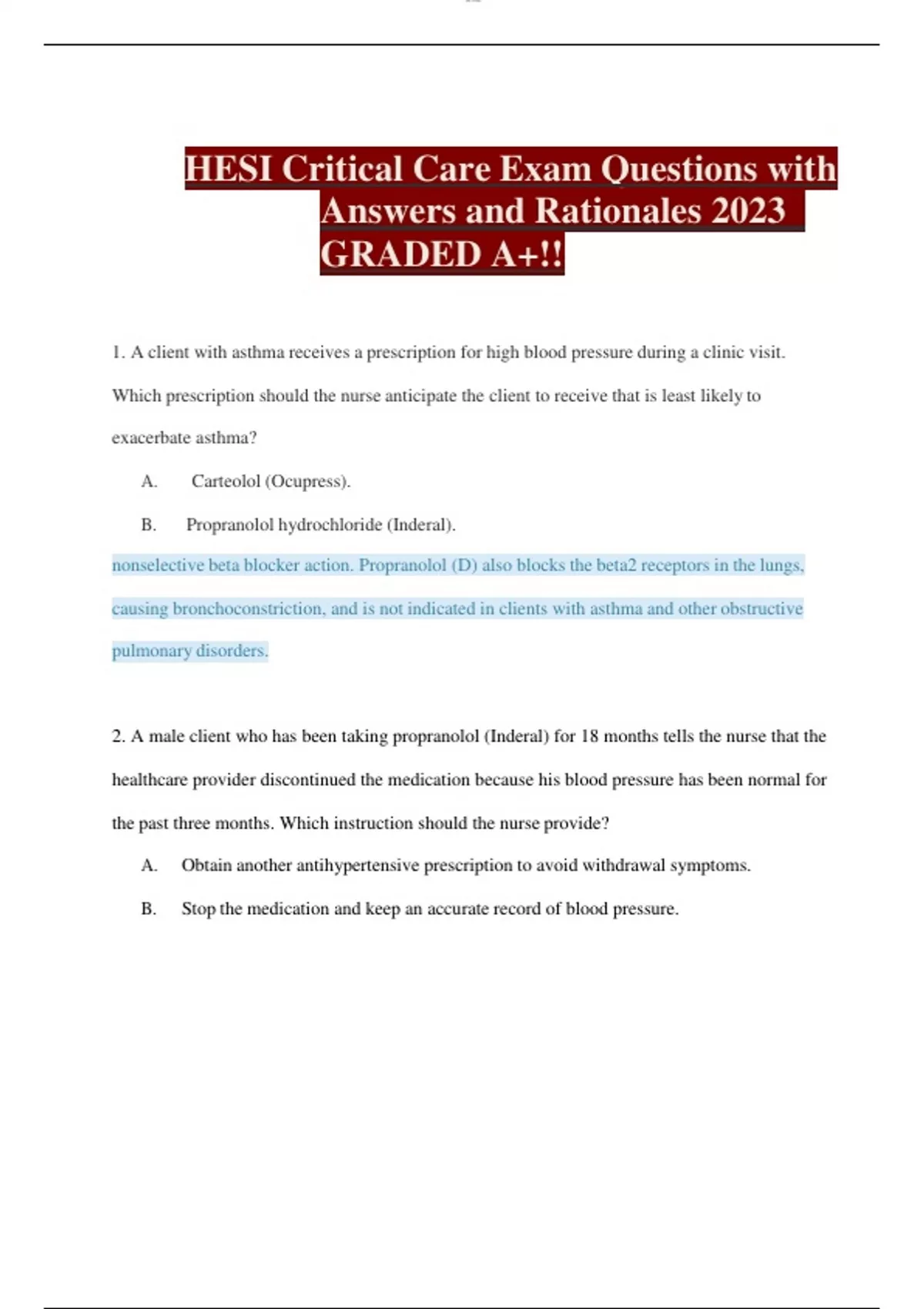 HESI Critical Care Exam Questions with Answers and Rationales 2023 GRADED A+!!

1. A client with asthma receives a prescription for high blood pressure during a clinic visit. Which prescription should the nurse anticipate the client to receive that is least likely to exacerbate asthma?

A. Carteolol (Ocupress).

B. Propranolol hydrochloride (Inderal).

nonselective beta blocker action. Propranolol (D) also blocks the beta2 receptors in the lungs, causing bronchoconstriction, and is not indicated in clients with asthma and other obstructive pulmonary disorders.

2. A male client who has been taking propranolol (Inderal) for 18 months tells the nurse that the healthcare provider discontinued the medication because his blood pressure has been normal for the past three months. Which instruction should the nurse provide?

A. Obtain another antihypertensive prescription to avoid withdrawal symptoms.

B. Stop the medication and keep an accurate record of blood pressure.